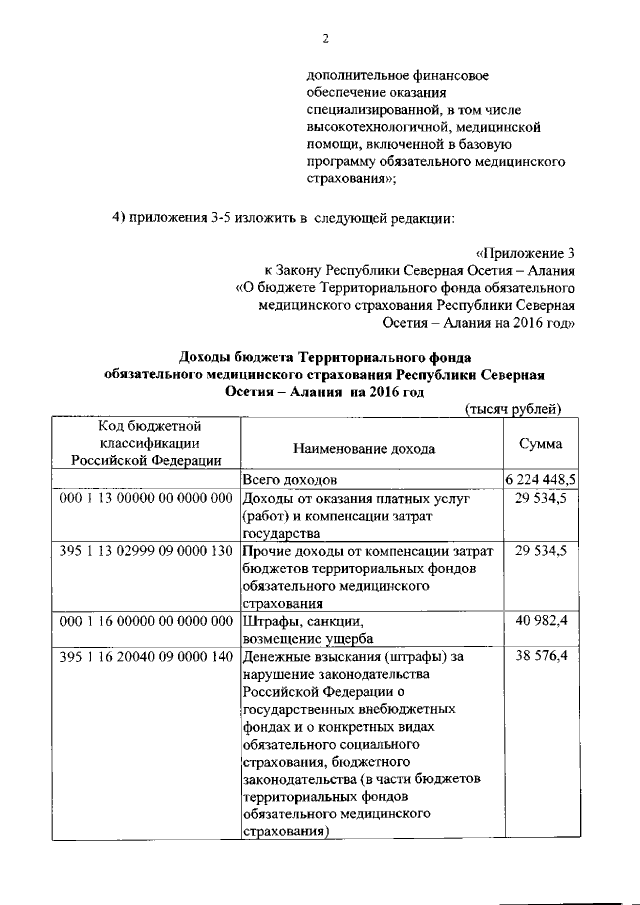 2

дополнительное финансовое обеспечение оказания специализированной, в том числе высокотехнологичной, медицинской помощи, включенной в базовую программу обязательного медицинского страхования»;

4) приложения 3-5 изложить в следующей редакции:

«Приложение 3
к Закону Республики Северная Осетия – Алания
«О бюджете Территориального фонда обязательного медицинского страхования Республики Северная Осетия – Алания на 2016 год»

Доходы бюджета Территориального фонда обязательного медицинского страхования Республики Северная Осетия – Алания на 2016 год

(тысяч рублей)

| Код бюджетной классификации Российской Федерации | Наименование дохода | Сумма |
|---|---|---|
| | Всего доходов | 6 224 448,5 |
| 000 1 13 00000 00 0000 000 | Доходы от оказания платных услуг (работ) и компенсации затрат государства | 29 534,5 |
| 395 1 13 02999 09 0000 130 | Прочие доходы от компенсации затрат бюджетов территориальных фондов обязательного медицинского страхования | 29 534,5 |
| 000 1 16 00000 00 0000 000 | Штрафы, санкции, возмещение ущерба | 40 982,4 |
| 395 1 16 20040 09 0000 140 | Денежные взыскания (штрафы) за нарушение законодательства Российской Федерации о государственных внебюджетных фондах и о конкретных видах обязательного социального страхования, бюджетного законодательства (в части бюджетов территориальных фондов обязательного медицинского страхования) | 38 576,4 |